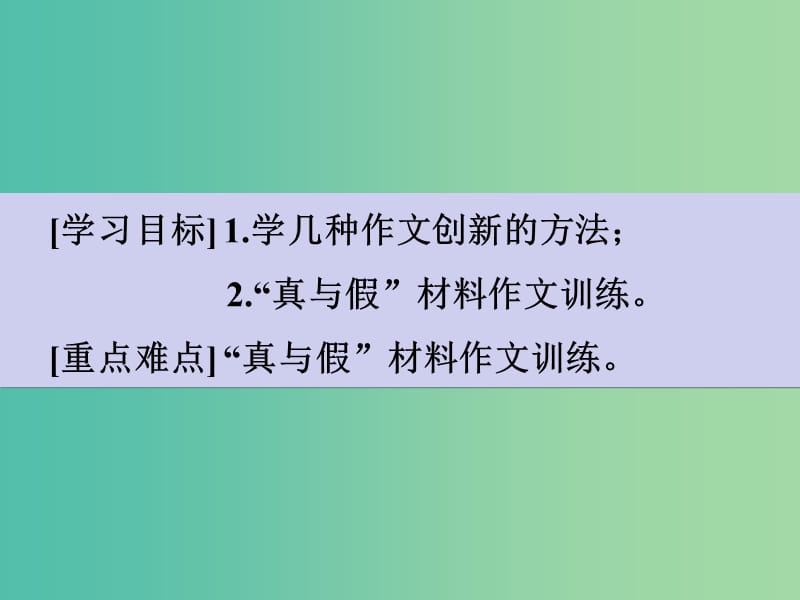 [学习目标] 1.学几种作文创新的方法；

2.“真与假”材料作文训练。

[重点难点] “真与假”材料作文训练。